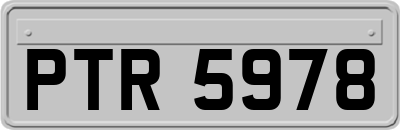 PTR 5978